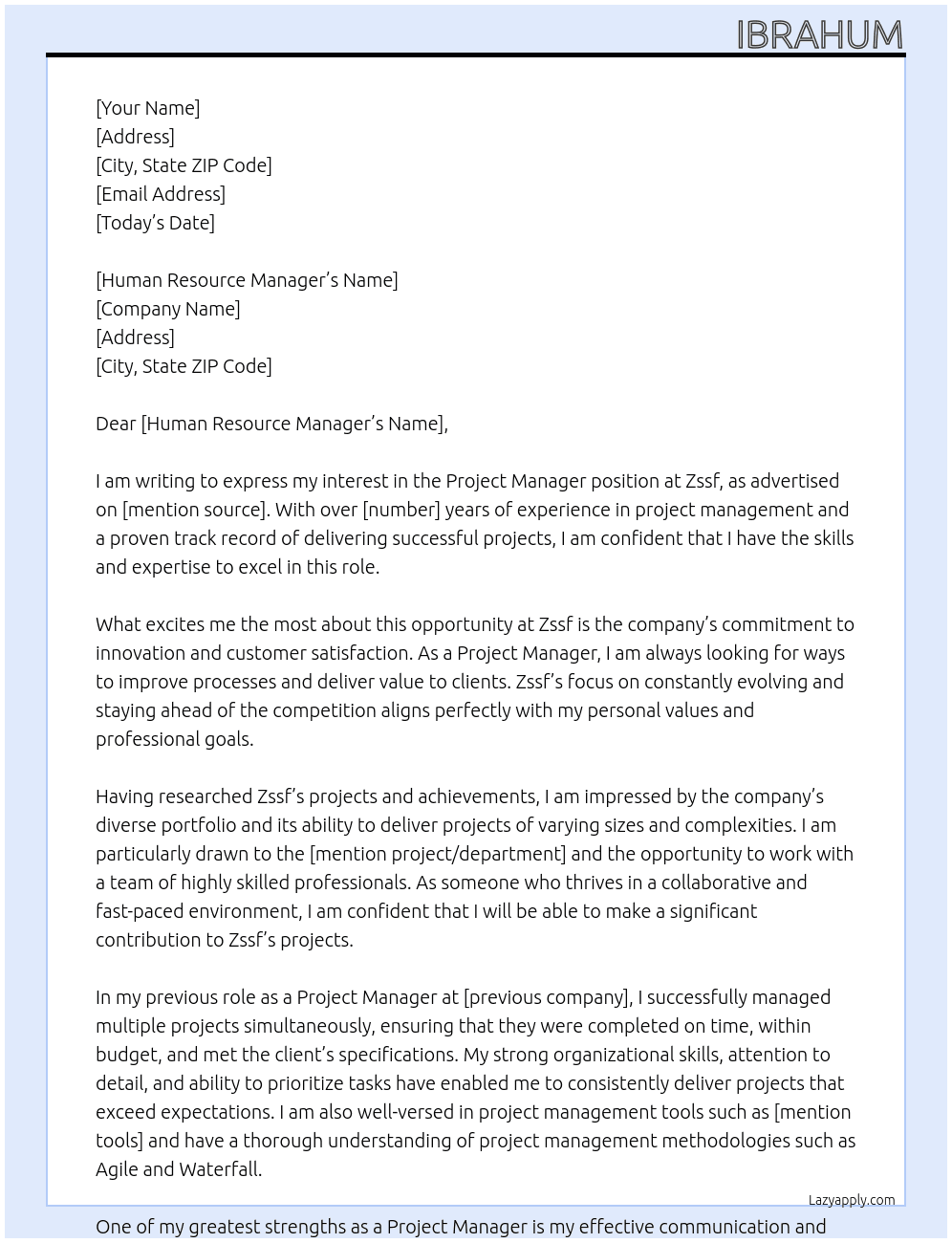 IBRAHUM

[Your Name]
[Address]
[City, State ZIP Code]
[Email Address]
[Today's Date]

[Human Resource Manager's Name]
[Company Name]
[Address]
[City, State ZIP Code]

Dear [Human Resource Manager's Name],

I am writing to express my interest in the Project Manager position at Zssf, as advertised on [mention source]. With over [number] years of experience in project management and a proven track record of delivering successful projects, I am confident that I have the skills and expertise to excel in this role.

What excites me the most about this opportunity at Zssf is the company's commitment to innovation and customer satisfaction. As a Project Manager, I am always looking for ways to improve processes and deliver value to clients. Zssf's focus on constantly evolving and staying ahead of the competition aligns perfectly with my personal values and professional goals.

Having researched Zssf's projects and achievements, I am impressed by the company's diverse portfolio and its ability to deliver projects of varying sizes and complexities. I am particularly drawn to the [mention project/department] and the opportunity to work with a team of highly skilled professionals. As someone who thrives in a collaborative and fast-paced environment, I am confident that I will be able to make a significant contribution to Zssf's projects.

In my previous role as a Project Manager at [previous company], I successfully managed multiple projects simultaneously, ensuring that they were completed on time, within budget, and met the client's specifications. My strong organizational skills, attention to detail, and ability to prioritize tasks have enabled me to consistently deliver projects that exceed expectations. I am also well-versed in project management tools such as [mention tools] and have a thorough understanding of project management methodologies such as Agile and Waterfall.

Lazyapply.com

One of my greatest strengths as a Project Manager is my effective communication and